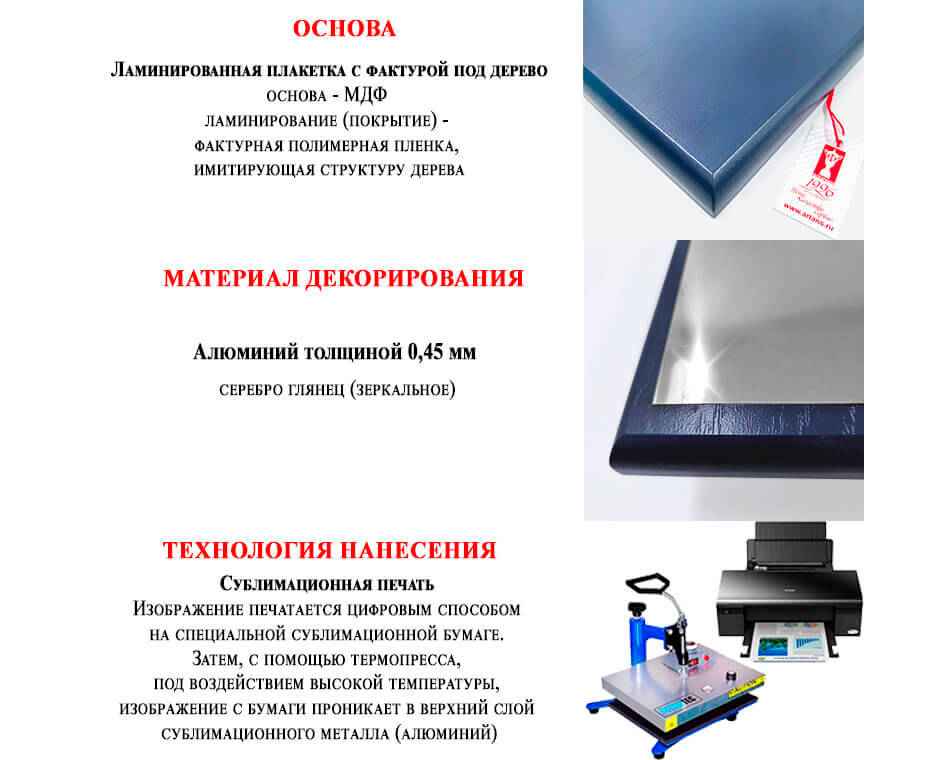 ОСНОВА

Ламинированная плакетка с фактурой под дерево
основа - МДФ
ламинирование (покрытие) -
фактурная полимерная пленка,
имитирующая структуру дерева

МАТЕРИАЛ ДЕКОРИРОВАНИЯ

Алюминий толщиной 0,45 мм
серебро глянец (зеркальное)

ТЕХНОЛОГИЯ НАНЕСЕНИЯ

Сублимационная печать
Изображение печатается цифровым способом
на специальной сублимационной бумаге.
Затем, с помощью термопресса,
под воздействием высокой температуры,
изображение с бумаги проникает в верхний слой
сублимационного металла (алюминий)